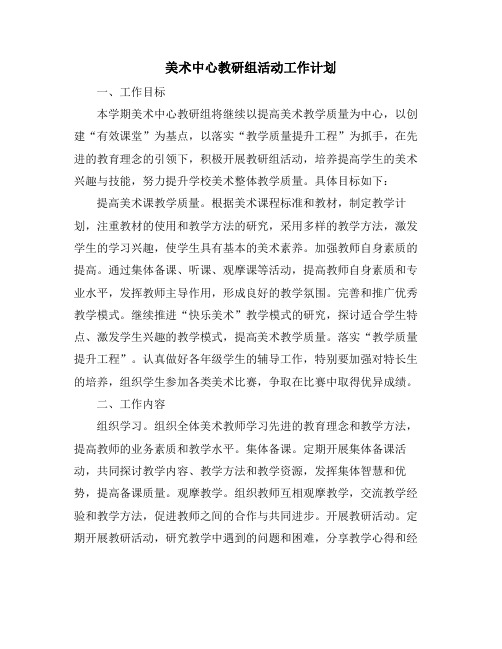 美术中心教研组活动工作计划

一、工作目标

本学期美术中心教研组将继续以提高美术教学质量为中心，以创建“有效课堂”为基点，以落实“教学质量提升工程”为抓手，在先进的教育理念的引领下，积极开展教研组活动，培养提高学生的美术兴趣与技能，努力提升学校美术整体教学质量。具体目标如下：

提高美术课教学质量。根据美术课程标准和教材，制定教学计划，注重教材的使用和教学方法的研究，采用多样的教学方法，激发学生的学习兴趣，使学生具有基本的美术素养。加强教师自身素质的提高。通过集体备课、听课、观摩课等活动，提高教师自身素质和专业水平，发挥教师主导作用，形成良好的教学氛围。完善和推广优秀教学模式。继续推进“快乐美术”教学模式的研究，探讨适合学生特点、激发学生兴趣的教学模式，提高美术教学质量。落实“教学质量提升工程”。认真做好各年级学生的辅导工作，特别要加强对特长生的培养，组织学生参加各类美术比赛，争取在比赛中取得优异成绩。

二、工作内容

组织学习。组织全体美术教师学习先进的教育理念和教学方法，提高教师的业务素质和教学水平。集体备课。定期开展集体备课活动，共同探讨教学内容、教学方法和教学资源，发挥集体智慧和优势，提高备课质量。观摩教学。组织教师互相观摩教学，交流教学经验和教学方法，促进教师之间的合作与共同进步。开展教研活动。定期开展教研活动，研究教学中遇到的问题和困难，分享教学心得和经